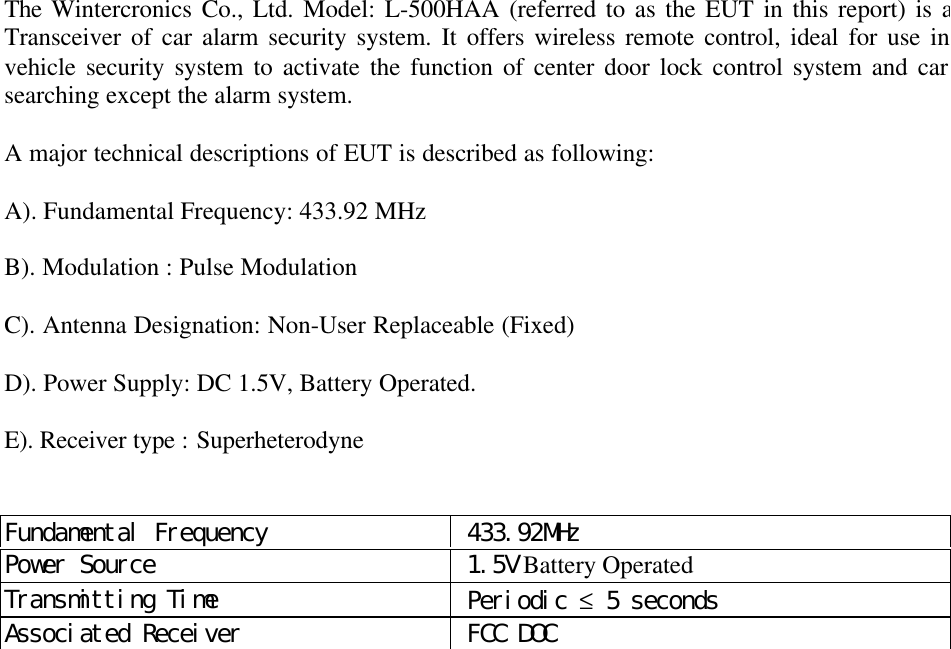 The Wintercronics Co., Ltd. Model: L-500HAA (referred to as the EUT in this report) is a Transceiver of car alarm security system. It offers wireless remote control, ideal for use in vehicle security system to activate the function of center door lock control system and car searching except the alarm system.

A major technical descriptions of EUT is described as following:

A). Fundamental Frequency: 433.92 MHz

B). Modulation : Pulse Modulation

C). Antenna Designation: Non-User Replaceable (Fixed)

D). Power Supply: DC 1.5V, Battery Operated.

E). Receiver type : Superheterodyne

| Fundamental Frequency | 433.92MHz |
|---|---|
| Power Source | 1.5V Battery Operated |
| Transmitting Time | Periodic $\leq$ 5 seconds |
| Associated Receiver | FCC DOC |